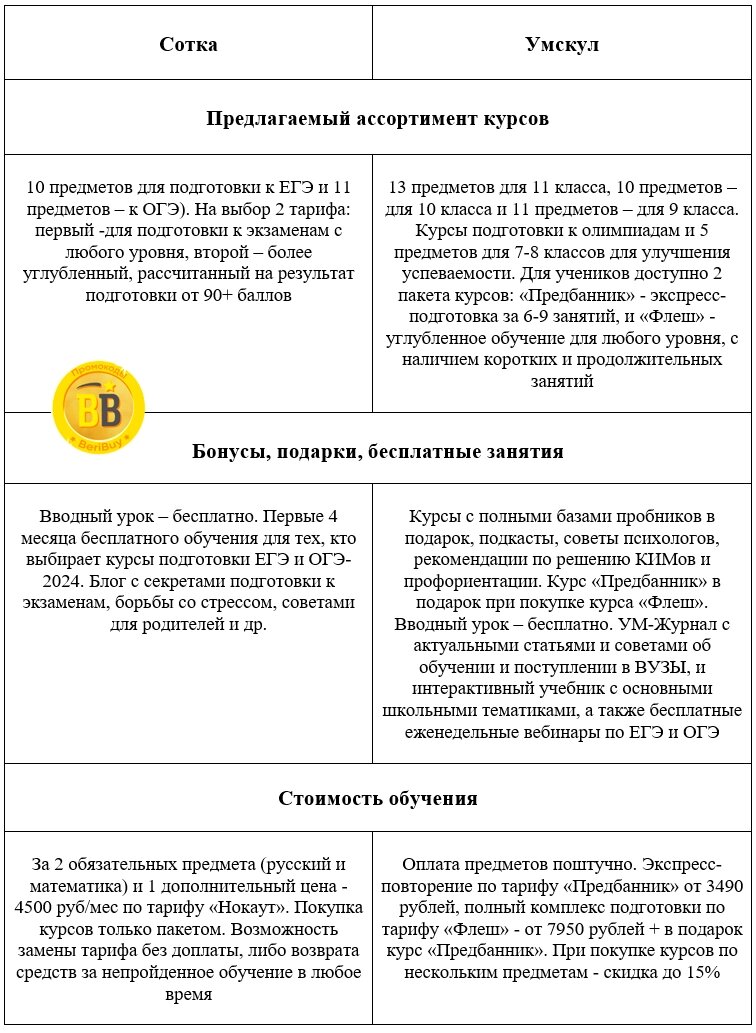 | Сотка | Умскул |
|---|---|
| **Предлагаемый ассортимент курсов** | |
| 10 предметов для подготовки к ЕГЭ и 11 предметов – к ОГЭ). На выбор 2 тарифа: первый -для подготовки к экзаменам с любого уровня, второй – более углубленный, рассчитанный на результат подготовки от 90+ баллов | 13 предметов для 11 класса, 10 предметов – для 10 класса и 11 предметов – для 9 класса. Курсы подготовки к олимпиадам и 5 предметов для 7-8 классов для улучшения успеваемости. Для учеников доступно 2 пакета курсов: «Предбанник» - экспресс-подготовка за 6-9 занятий, и «Флеш» - углубленное обучение для любого уровня, с наличием коротких и продолжительных занятий |
| **Бонусы, подарки, бесплатные занятия** | |
| Вводный урок – бесплатно. Первые 4 месяца бесплатного обучения для тех, кто выбирает курсы подготовки ЕГЭ и ОГЭ-2024. Блог с секретами подготовки к экзаменам, борьбы со стрессом, советами для родителей и др. | Курсы с полными базами пробников в подарок, подкасты, советы психологов, рекомендации по решению КИМов и профориентации. Курс «Предбанник» в подарок при покупке курса «Флеш». Вводный урок – бесплатно. УМ-Журнал с актуальными статьями и советами об обучении и поступлении в ВУЗЫ, и интерактивный учебник с основными школьными тематиками, а также бесплатные еженедельные вебинары по ЕГЭ и ОГЭ |
| **Стоимость обучения** | |
| За 2 обязательных предмета (русский и математика) и 1 дополнительный цена - 4500 руб/мес по тарифу «Нокаут». Покупка курсов только пакетом. Возможность замены тарифа без доплаты, либо возврата средств за непройденное обучение в любое время | Оплата предметов поштучно. Экспресс-повторение по тарифу «Предбанник» от 3490 рублей, полный комплекс подготовки по тарифу «Флеш» - от 7950 рублей + в подарок курс «Предбанник». При покупке курсов по нескольким предметам - скидка до 15% |

Промокоды BB BeriBuy